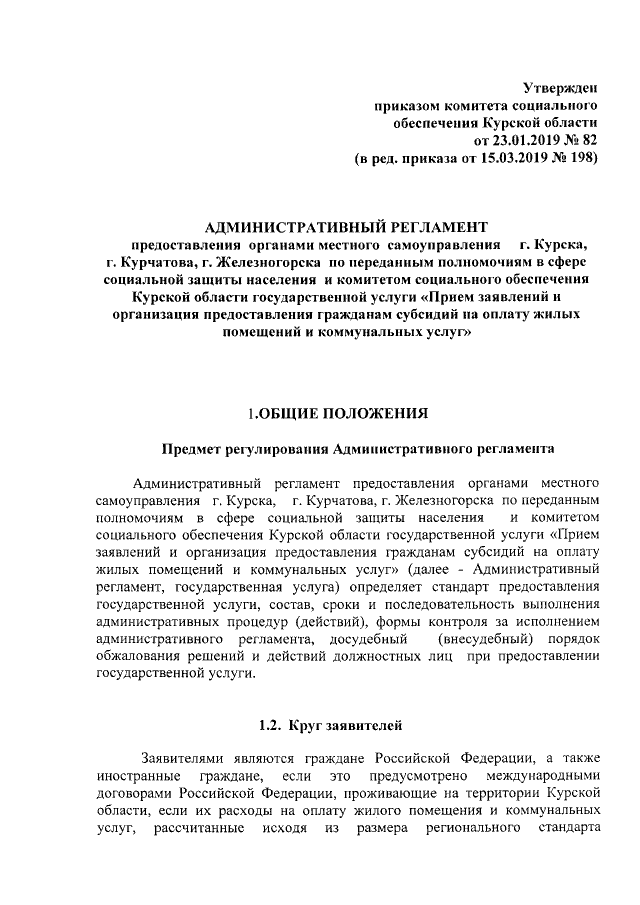 Утвержден
приказом комитета социального
обеспечения Курской области
от 23.01.2019 № 82
(в ред. приказа от 15.03.2019 № 198)

АДМИНИСТРАТИВНЫЙ РЕГЛАМЕНТ
предоставления органами местного самоуправления г. Курска, г. Курчатова, г. Железногорска по переданным полномочиям в сфере социальной защиты населения и комитетом социального обеспечения Курской области государственной услуги «Прием заявлений и организация предоставления гражданам субсидий на оплату жилых помещений и коммунальных услуг»

1.ОБЩИЕ ПОЛОЖЕНИЯ

Предмет регулирования Административного регламента

Административный регламент предоставления органами местного самоуправления г. Курска, г. Курчатова, г. Железногорска по переданным полномочиям в сфере социальной защиты населения и комитетом социального обеспечения Курской области государственной услуги «Прием заявлений и организация предоставления гражданам субсидий на оплату жилых помещений и коммунальных услуг» (далее - Административный регламент, государственная услуга) определяет стандарт предоставления государственной услуги, состав, сроки и последовательность выполнения административных процедур (действий), формы контроля за исполнением административного регламента, досудебный (внесудебный) порядок обжалования решений и действий должностных лиц при предоставлении государственной услуги.

1.2. Круг заявителей

Заявителями являются граждане Российской Федерации, а также иностранные граждане, если это предусмотрено международными договорами Российской Федерации, проживающие на территории Курской области, если их расходы на оплату жилого помещения и коммунальных услуг, рассчитанные исходя из размера регионального стандарта